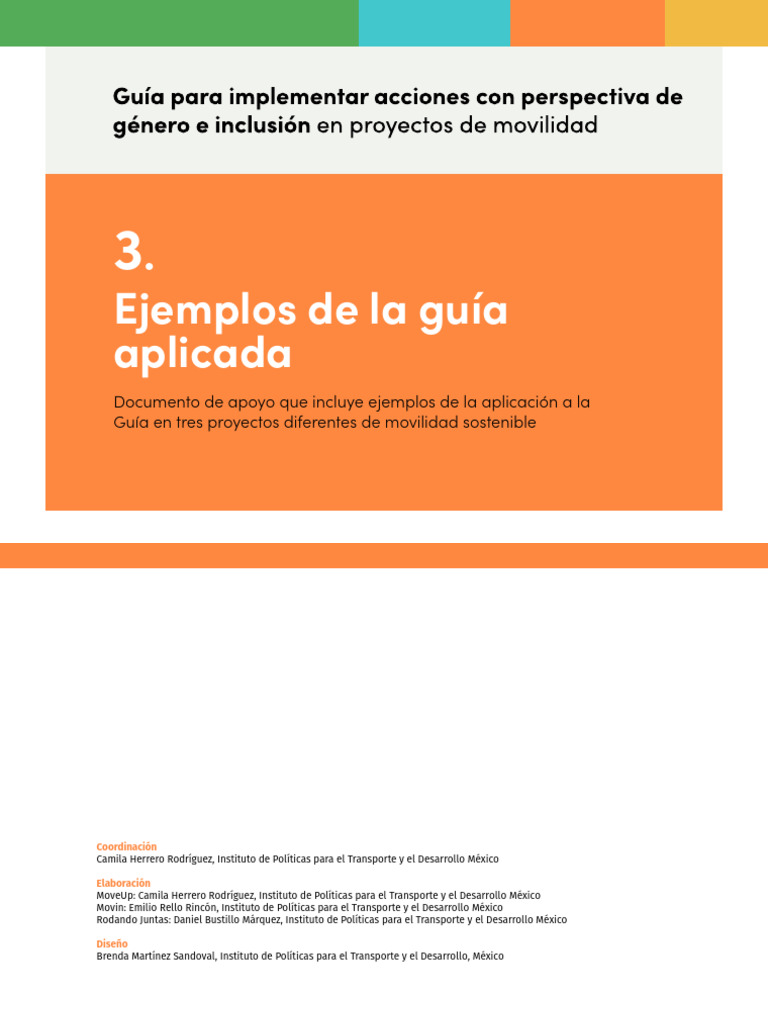 Guía para implementar acciones con perspectiva de género e inclusión en proyectos de movilidad

3.
Ejemplos de la guía aplicada

Documento de apoyo que incluye ejemplos de la aplicación a la Guía en tres proyectos diferentes de movilidad sostenible

Coordinación
Camila Herrero Rodríguez, Instituto de Políticas para el Transporte y el Desarrollo México

Elaboración
MoveUp: Camila Herrero Rodríguez, Instituto de Políticas para el Transporte y el Desarrollo México
Movin: Emilio Rello Rincón, Instituto de Políticas para el Transporte y el Desarrollo México
Rodando Juntas: Daniel Bustillo Márquez, Instituto de Políticas para el Transporte y el Desarrollo México

Diseño
Brenda Martínez Sandoval, Instituto de Políticas para el Transporte y el Desarrollo, México